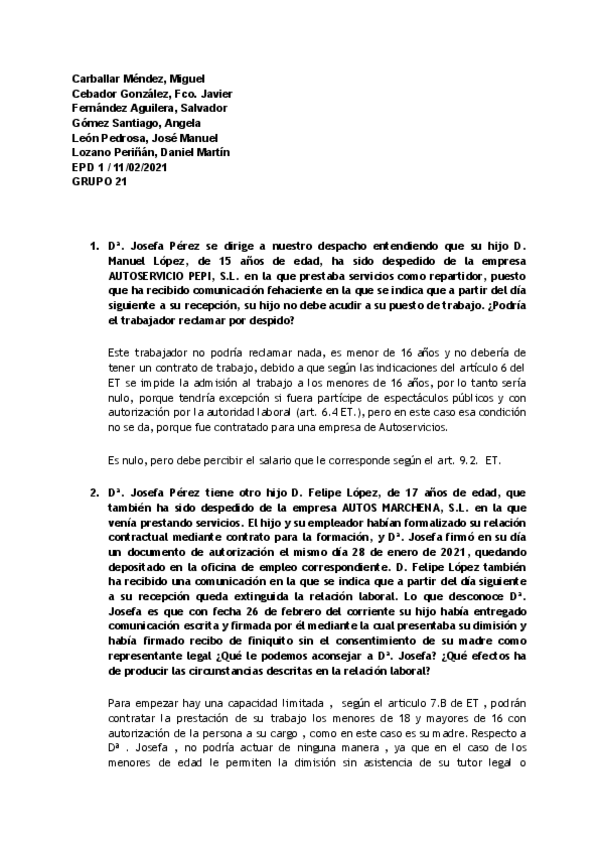 Carballar Méndez, Miguel
Cebador González, Fco. Javier
Fernández Aguilera, Salvador
Gómez Santiago, Angela
León Pedrosa, José Manuel
Lozano Periñán, Daniel Martín
EPD 1 / 11/02/2021
GRUPO 21

1. Dª. Josefa Pérez se dirige a nuestro despacho entendiendo que su hijo D. Manuel López, de 15 años de edad, ha sido despedido de la empresa AUTOSERVICIO PEPI, S.L. en la que prestaba servicios como repartidor, puesto que ha recibido comunicación fehaciente en la que se indica que a partir del día siguiente a su recepción, su hijo no debe acudir a su puesto de trabajo. ¿Podría el trabajador reclamar por despido?

Este trabajador no podría reclamar nada, es menor de 16 años y no debería de tener un contrato de trabajo, debido a que según las indicaciones del artículo 6 del ET se impide la admisión al trabajo a los menores de 16 años, por lo tanto sería nulo, porque tendría excepción si fuera partícipe de espectáculos públicos y con autorización por la autoridad laboral (art. 6.4 ET.), pero en este caso esa condición no se da, porque fue contratado para una empresa de Autoservicios.

Es nulo, pero debe percibir el salario que le corresponde según el art. 9.2. ET.

2. Dª. Josefa Pérez tiene otro hijo D. Felipe López, de 17 años de edad, que también ha sido despedido de la empresa AUTOS MARCHENA, S.L. en la que venía prestando servicios. El hijo y su empleador habían formalizado su relación contractual mediante contrato para la formación, y Dª. Josefa firmó en su día un documento de autorización el mismo día 28 de enero de 2021, quedando depositado en la oficina de empleo correspondiente. D. Felipe López también ha recibido una comunicación en la que se indica que a partir del día siguiente a su recepción queda extinguida la relación laboral. Lo que desconoce Dª. Josefa es que con fecha 26 de febrero del corriente su hijo había entregado comunicación escrita y firmada por él mediante la cual presentaba su dimisión y había firmado recibo de finiquito sin el consentimiento de su madre como representante legal ¿Qué le podemos aconsejar a Dª. Josefa? ¿Qué efectos ha de producir las circunstancias descritas en la relación laboral?

Para empezar hay una capacidad limitada , según el articulo 7.B de ET , podrán contratar la prestación de su trabajo los menores de 18 y mayores de 16 con autorización de la persona a su cargo , como en este caso es su madre. Respecto a Dª . Josefa , no podría actuar de ninguna manera , ya que en el caso de los menores de edad le permiten la dimisión sin asistencia de su tutor legal o